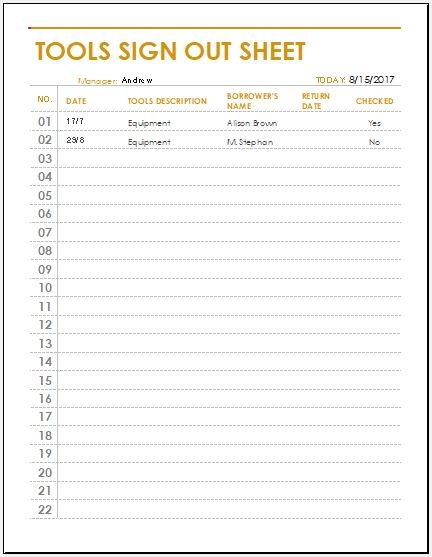 TOOLS SIGN OUT SHEET

Manager: Andrew

TODAY: 8/15/2017

| NO. | DATE | TOOLS DESCRIPTION | BORROWER'S NAME | RETURN DATE | CHECKED |
|---|---|---|---|---|---|
| 01 | 17/7 | Equipment | Alison Brown | | Yes |
| 02 | 23/8 | Equipment | M.Stephan | | No |
| 03 | | | | | |
| 04 | | | | | |
| 05 | | | | | |
| 06 | | | | | |
| 07 | | | | | |
| 08 | | | | | |
| 09 | | | | | |
| 10 | | | | | |
| 11 | | | | | |
| 12 | | | | | |
| 13 | | | | | |
| 14 | | | | | |
| 15 | | | | | |
| 16 | | | | | |
| 17 | | | | | |
| 18 | | | | | |
| 19 | | | | | |
| 20 | | | | | |
| 21 | | | | | |
| 22 | | | | | |